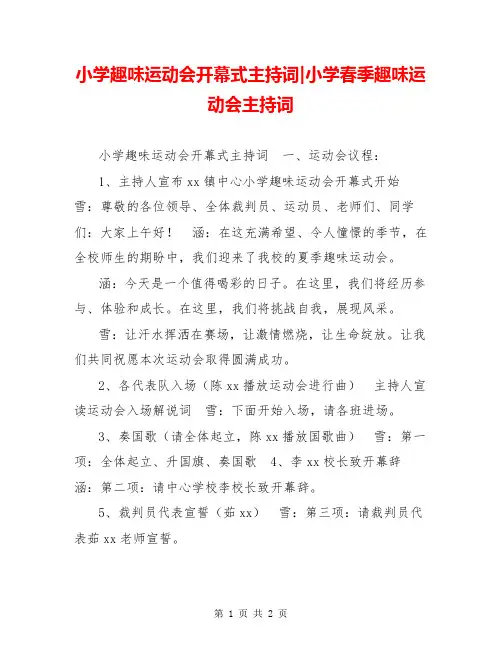 小学趣味运动会开幕式主持词|小学春季趣味运动会主持词

小学趣味运动会开幕式主持词　一、运动会议程：

1、主持人宣布 xx 镇中心小学趣味运动会开幕式开始　雪：尊敬的各位领导、全体裁判员、运动员、老师们、同学们：大家上午好！　涵：在这充满希望、令人憧憬的季节，在全校师生的期盼中，我们迎来了我校的夏季趣味运动会。

涵：今天是一个值得喝彩的日子。在这里，我们将经历参与、体验和成长。在这里，我们将挑战自我，展现风采。

雪：让汗水挥洒在赛场，让激情燃烧，让生命绽放。让我们共同祝愿本次运动会取得圆满成功。

2、各代表队入场（陈 xx 播放运动会进行曲）　主持人宣读运动会入场解说词　雪：下面开始入场，请各班进场。

3、奏国歌（请全体起立，陈 xx 播放国歌曲）　雪：第一项：全体起立、升国旗、奏国歌　4、李 xx 校长致开幕辞　涵：第二项：请中心学校李校长致开幕辞。

5、裁判员代表宣誓（茹 xx）　雪：第三项：请裁判员代表茹 xx 老师宣誓。

第 1 页 共 2 页